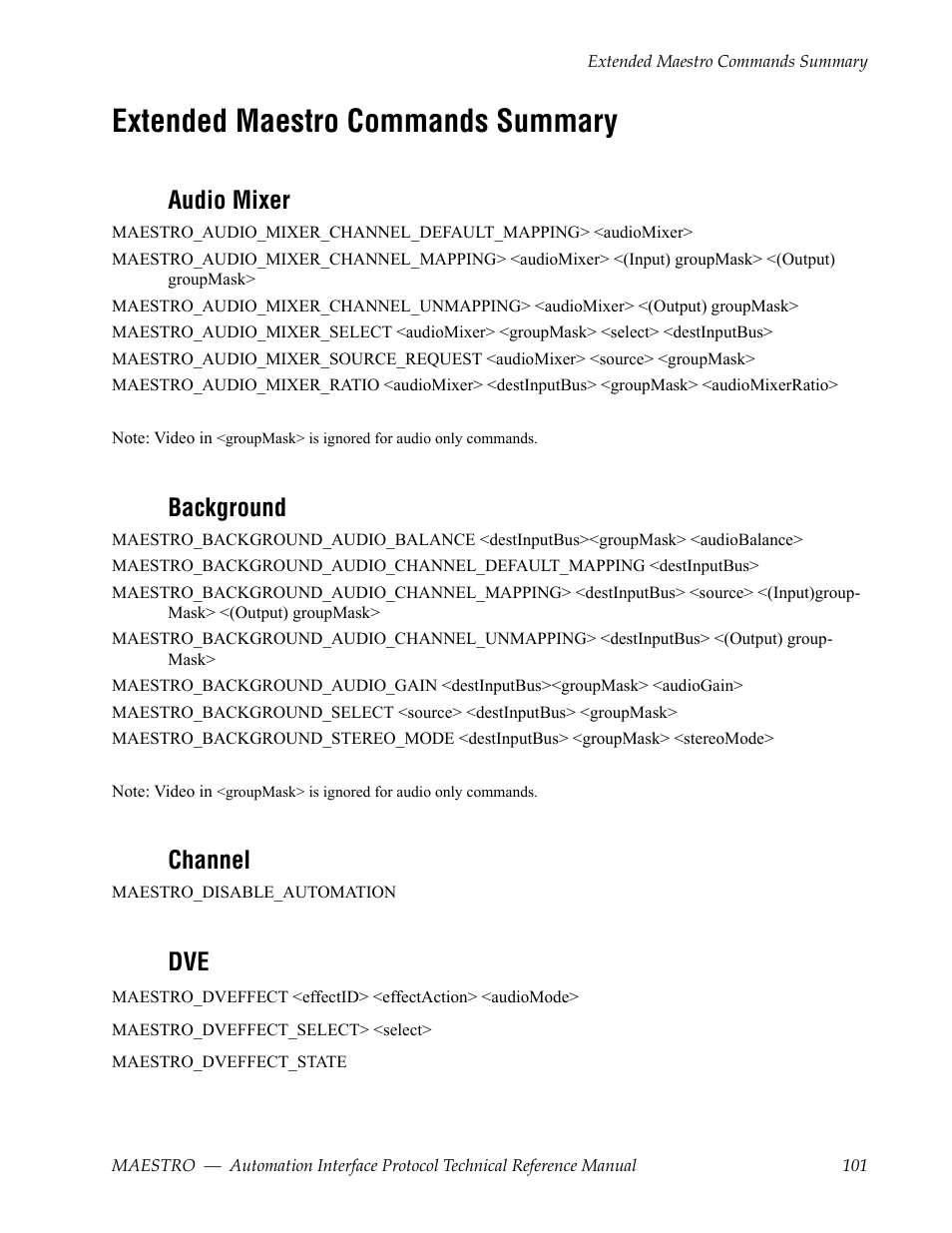 Extended Maestro Commands Summary

Extended Maestro Commands Summary

Audio Mixer

MAESTRO_AUDIO_MIXER_CHANNEL_DEFAULT_MAPPING> <audioMixer>

MAESTRO_AUDIO_MIXER_CHANNEL_MAPPING> <audioMixer> <(Input) groupMask> <(Output) groupMask>

MAESTRO_AUDIO_MIXER_CHANNEL_UNMAPPING> <audioMixer> <(Output) groupMask>

MAESTRO_AUDIO_MIXER_SELECT <audioMixer> <groupMask> <select> <destInputBus>

MAESTRO_AUDIO_MIXER_SOURCE_REQUEST <audioMixer> <source> <groupMask>

MAESTRO_AUDIO_MIXER_RATIO <audioMixer> <destInputBus> <groupMask> <audioMixerRatio>

Note: Video in <groupMask> is ignored for audio only commands.

Background

MAESTRO_BACKGROUND_AUDIO_BALANCE <destInputBus><groupMask> <audioBalance>

MAESTRO_BACKGROUND_AUDIO_CHANNEL_DEFAULT_MAPPING <destInputBus>

MAESTRO_BACKGROUND_AUDIO_CHANNEL_MAPPING> <destInputBus> <source> <(Input)groupMask> <(Output) groupMask>

MAESTRO_BACKGROUND_AUDIO_CHANNEL_UNMAPPING> <destInputBus> <(Output) groupMask>

MAESTRO_BACKGROUND_AUDIO_GAIN <destInputBus><groupMask> <audioGain>

MAESTRO_BACKGROUND_SELECT <source> <destInputBus> <groupMask>

MAESTRO_BACKGROUND_STEREO_MODE <destInputBus> <groupMask> <stereoMode>

Note: Video in <groupMask> is ignored for audio only commands.

Channel

MAESTRO_DISABLE_AUTOMATION

DVE

MAESTRO_DVEFFECT <effectID> <effectAction> <audioMode>

MAESTRO_DVEFFECT_SELECT> <select>

MAESTRO_DVEFFECT_STATE

MAESTRO — Automation Interface Protocol Technical Reference Manual 101